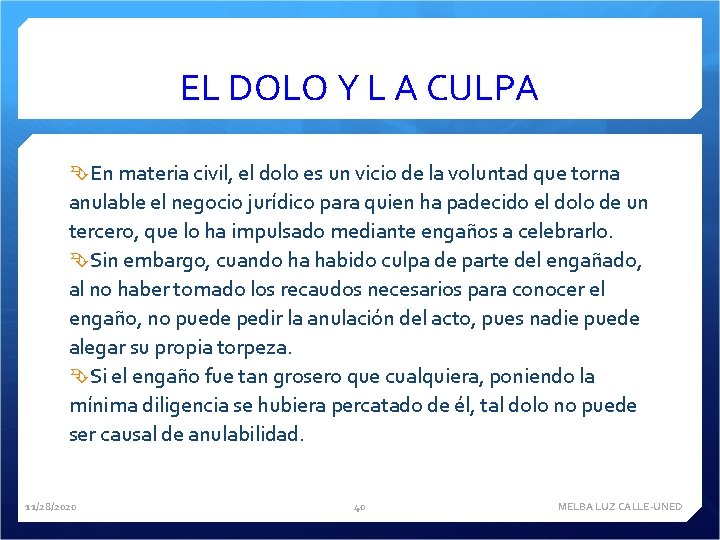 EL DOLO Y L A CULPA

En materia civil, el dolo es un vicio de la voluntad que torna anulable el negocio jurídico para quien ha padecido el dolo de un tercero, que lo ha impulsado mediante engaños a celebrarlo.

Sin embargo, cuando ha habido culpa de parte del engañado, al no haber tomado los recaudos necesarios para conocer el engaño, no puede pedir la anulación del acto, pues nadie puede alegar su propia torpeza.

Si el engaño fue tan grosero que cualquiera, poniendo la mínima diligencia se hubiera percatado de él, tal dolo no puede ser causal de anulabilidad.

11/28/2020 40 MELBA LUZ CALLE-UNED